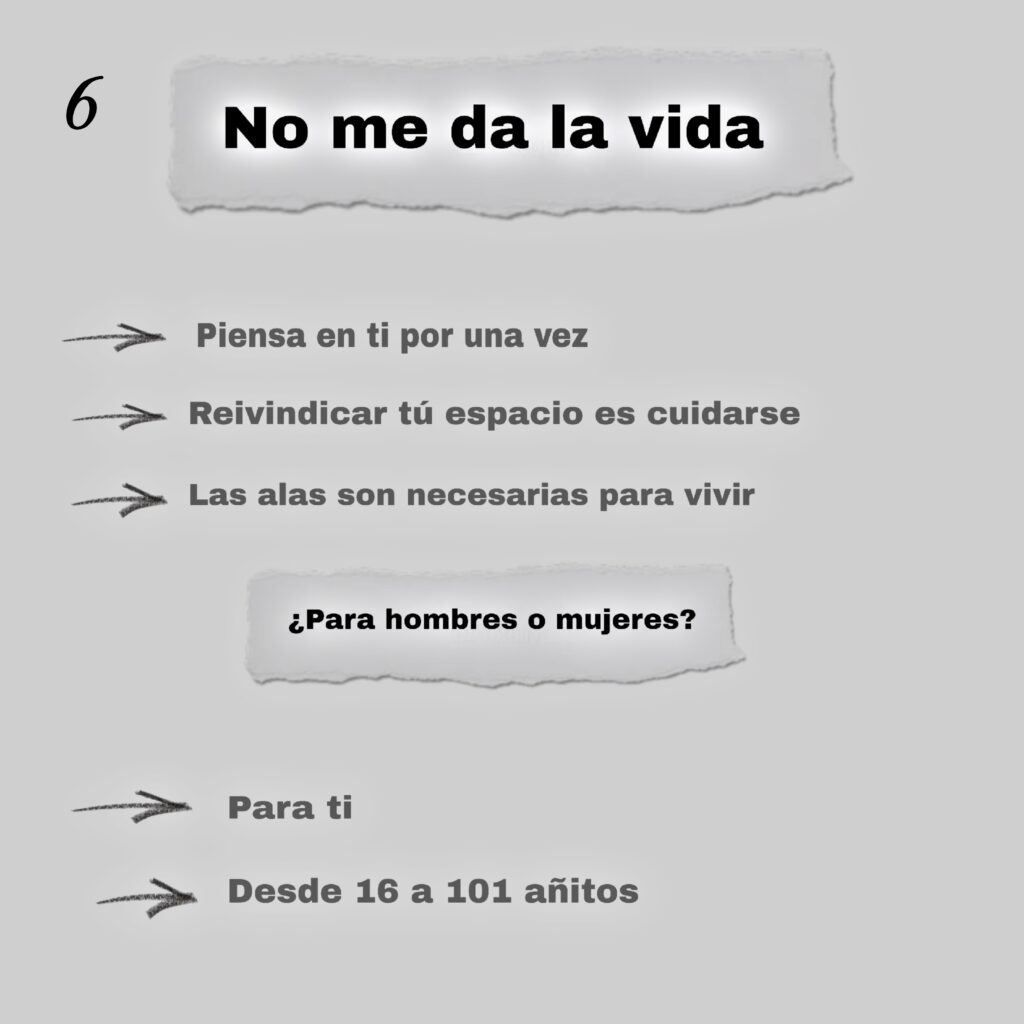 6

No me da la vida

→ Piensa en ti por una vez

→ Reivindicar tú espacio es cuidarse

→ Las alas son necesarias para vivir

¿Para hombres o mujeres?

→ Para ti

→ Desde 16 a 101 añitos